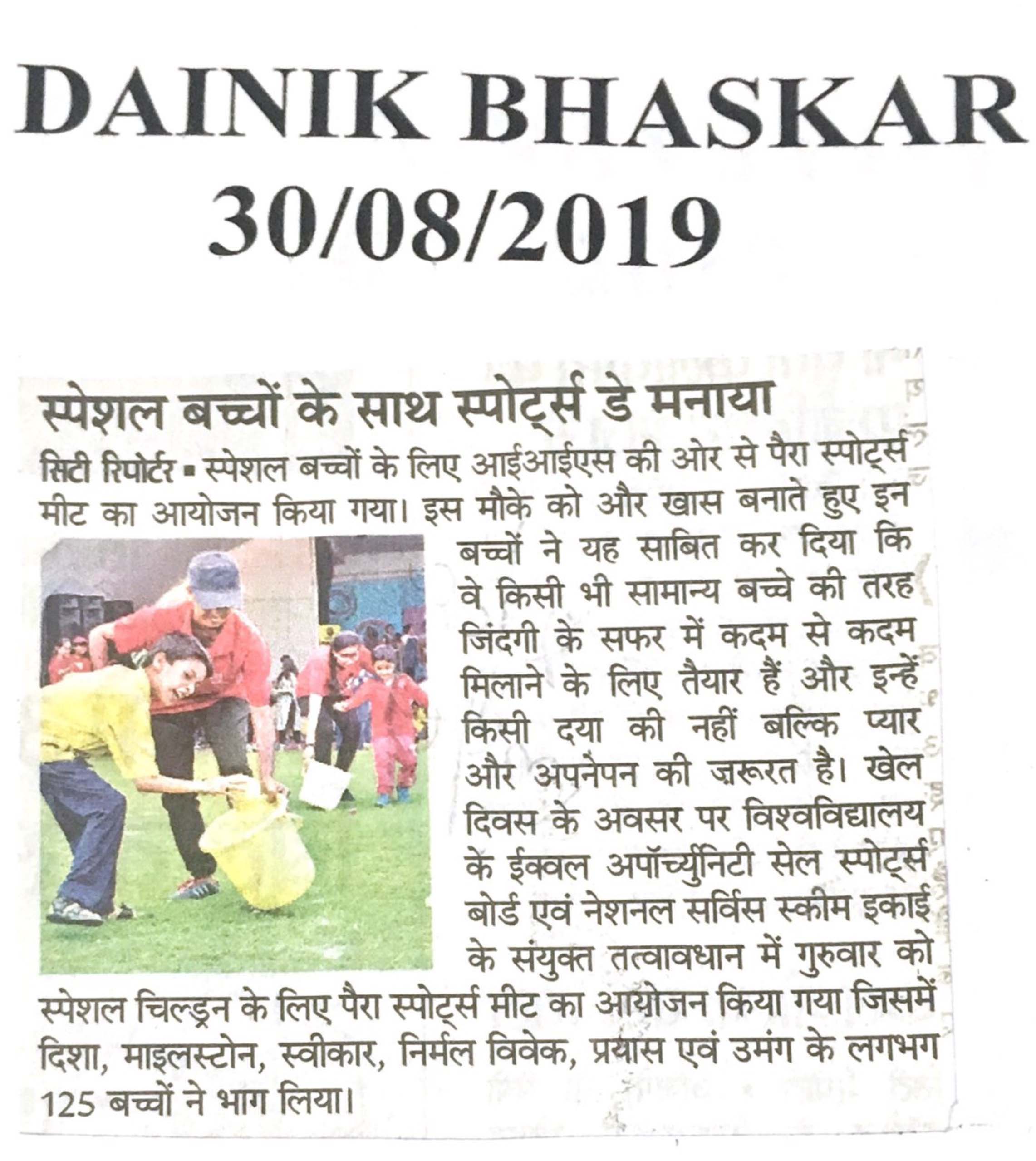 DAINIK BHASKAR
30/08/2019

स्पेशल बच्चों के साथ स्पोर्ट्स डे मनाया

सिटी रिपोर्टर ▪ स्पेशल बच्चों के लिए आईआईएस की ओर से पैरा स्पोर्ट्स मीट का आयोजन किया गया। इस मौके को और खास बनाते हुए इन बच्चों ने यह साबित कर दिया कि वे किसी भी सामान्य बच्चे की तरह जिंदगी के सफर में कदम से कदम मिलाने के लिए तैयार हैं और इन्हें किसी दया की नहीं बल्कि प्यार और अपनेपन की ज़रूरत है। खेल दिवस के अवसर पर विश्वविद्यालय के ईक्वल अपॉर्च्युनिटी सेल स्पोर्ट्स बोर्ड एवं नेशनल सर्विस स्कीम इकाई के संयुक्त तत्वावधान में गुरुवार को स्पेशल चिल्ड्रन के लिए पैरा स्पोर्ट्स मीट का आयोजन किया गया जिसमें दिशा, माइलस्टोन, स्वीकार, निर्मल विवेक, प्रयास एवं उमंग के लगभग 125 बच्चों ने भाग लिया।